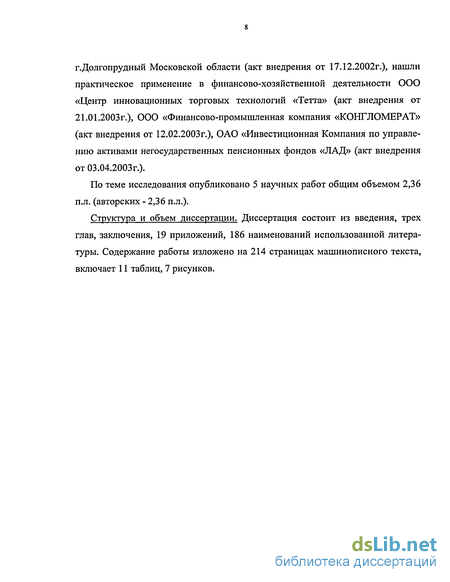 8

г.Долгопрудный Московской области (акт внедрения от 17.12.2002г.), нашли практическое применение в финансово-хозяйственной деятельности ООО «Центр инновационных торговых технологий «Тетта» (акт внедрения от 21.01.2003г.), ООО «Финансово-промышленная компания «КОНГЛОМЕРАТ» (акт внедрения от 12.02.2003г.), ОАО «Инвестиционная Компания по управлению активами негосударственных пенсионных фондов «ЛАД» (акт внедрения от 03.04.2003г.).

По теме исследования опубликовано 5 научных работ общим объемом 2,36 п.л. (авторских - 2,36 п.л.).

Структура и объем диссертации. Диссертация состоит из введения, трех глав, заключения, 19 приложений, 186 наименований использованной литературы. Содержание работы изложено на 214 страницах машинописного текста, включает 11 таблиц, 7 рисунков.

dsLib.net
библиотека диссертаций